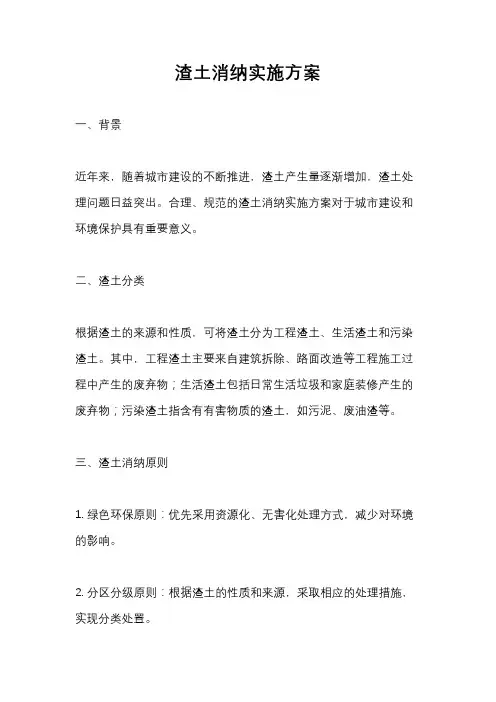 渣土消纳实施方案

一、背景

近年来，随着城市建设的不断推进，渣土产生量逐渐增加，渣土处理问题日益突出。合理、规范的渣土消纳实施方案对于城市建设和环境保护具有重要意义。

二、渣土分类

根据渣土的来源和性质，可将渣土分为工程渣土、生活渣土和污染渣土。其中，工程渣土主要来自建筑拆除、路面改造等工程施工过程中产生的废弃物；生活渣土包括日常生活垃圾和家庭装修产生的废弃物；污染渣土指含有有害物质的渣土，如污泥、废油渣等。

三、渣土消纳原则

1. 绿色环保原则：优先采用资源化、无害化处理方式，减少对环境的影响。

2. 分区分级原则：根据渣土的性质和来源，采取相应的处理措施，实现分类处置。